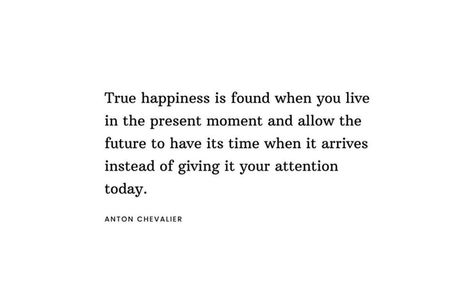 True happiness is found when you live in the present moment and allow the future to have its time when it arrives instead of giving it your attention today.

ANTON CHEVALIER